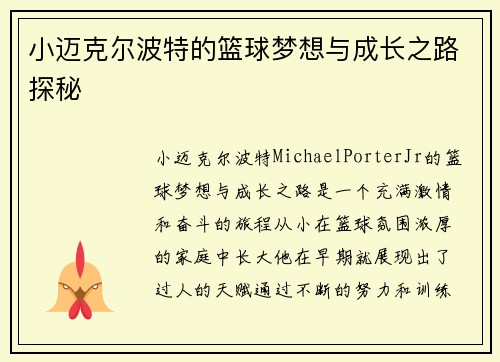 小迈克尔波特的篮球梦想与成长之路探秘

小迈克尔波特MichaelPorterJr的篮球梦想与成长之路是一个充满激情和奋斗的旅程从小在篮球氛围浓厚的家庭中长大他在早期就展现出了过人的天赋通过不断的努力和训练